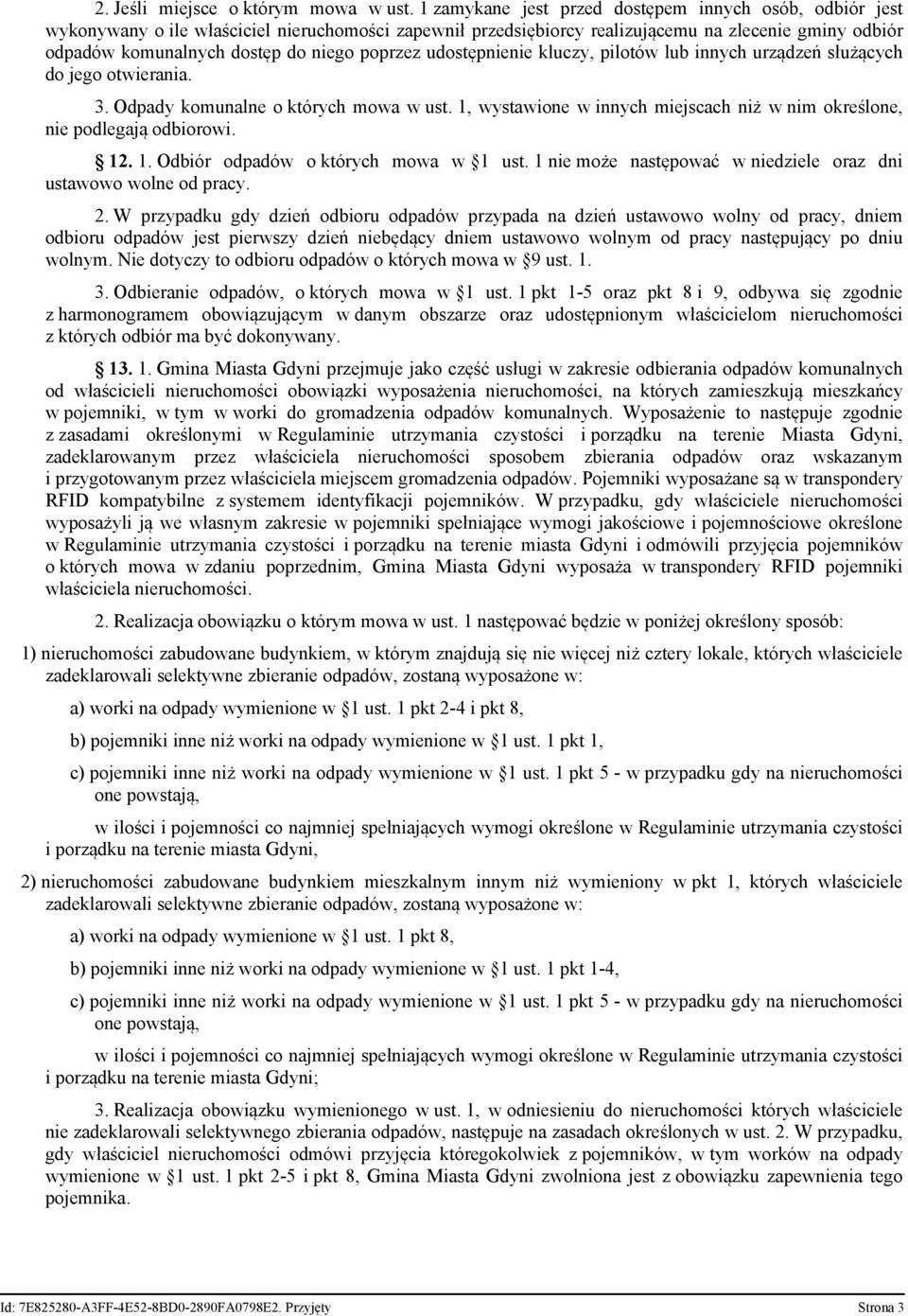 2. Jeśli miejsce o którym mowa w ust. 1 zamykane jest przed dostępem innych osób, odbiór jest wykonywany o ile właściciel nieruchomości zapewnił przedsiębiorcy realizującemu na zlecenie gminy odbiór odpadów komunalnych dostęp do niego poprzez udostępnienie kluczy, pilotów lub innych urządzeń służących do jego otwierania.

3. Odpady komunalne o których mowa w ust. 1, wystawione w innych miejscach niż w nim określone, nie podlegają odbiorowi.

§ 12. 1. Odbiór odpadów o których mowa w § 1 ust. 1 nie może następować w niedziele oraz dni ustawowo wolne od pracy.

2. W przypadku gdy dzień odbioru odpadów przypada na dzień ustawowo wolny od pracy, dniem odbioru odpadów jest pierwszy dzień niebędący dniem ustawowo wolnym od pracy następujący po dniu wolnym. Nie dotyczy to odbioru odpadów o których mowa w § 9 ust. 1.

3. Odbieranie odpadów, o których mowa w § 1 ust. 1 pkt 1-5 oraz pkt 8 i 9, odbywa się zgodnie z harmonogramem obowiązującym w danym obszarze oraz udostępnionym właścicielom nieruchomości z których odbiór ma być dokonywany.

§ 13. 1. Gmina Miasta Gdyni przejmuje jako część usługi w zakresie odbierania odpadów komunalnych od właścicieli nieruchomości obowiązki wyposażenia nieruchomości, na których zamieszkują mieszkańcy w pojemniki, w tym w worki do gromadzenia odpadów komunalnych. Wyposażenie to następuje zgodnie z zasadami określonymi w Regulaminie utrzymania czystości i porządku na terenie Miasta Gdyni, zadeklarowanym przez właściciela nieruchomości sposobem zbierania odpadów oraz wskazanym i przygotowanym przez właściciela miejscem gromadzenia odpadów. Pojemniki wyposażane są w transpondery RFID kompatybilne z systemem identyfikacji pojemników. W przypadku, gdy właściciele nieruchomości wyposażyli ją we własnym zakresie w pojemniki spełniające wymogi jakościowe i pojemnościowe określone w Regulaminie utrzymania czystości i porządku na terenie miasta Gdyni i odmówili przyjęcia pojemników o których mowa w zdaniu poprzednim, Gmina Miasta Gdyni wyposaża w transpondery RFID pojemniki właściciela nieruchomości.

2. Realizacja obowiązku o którym mowa w ust. 1 następować będzie w poniżej określony sposób:

1) nieruchomości zabudowane budynkiem, w którym znajdują się nie więcej niż cztery lokale, których właściciele zadeklarowali selektywne zbieranie odpadów, zostaną wyposażone w:

a) worki na odpady wymienione w § 1 ust. 1 pkt 2-4 i pkt 8,

b) pojemniki inne niż worki na odpady wymienione w § 1 ust. 1 pkt 1,

c) pojemniki inne niż worki na odpady wymienione w § 1 ust. 1 pkt 5 - w przypadku gdy na nieruchomości one powstają,

w ilości i pojemności co najmniej spełniających wymogi określone w Regulaminie utrzymania czystości i porządku na terenie miasta Gdyni,

2) nieruchomości zabudowane budynkiem mieszkalnym innym niż wymieniony w pkt 1, których właściciele zadeklarowali selektywne zbieranie odpadów, zostaną wyposażone w:

a) worki na odpady wymienione w § 1 ust. 1 pkt 8,

b) pojemniki inne niż worki na odpady wymienione w § 1 ust. 1 pkt 1-4,

c) pojemniki inne niż worki na odpady wymienione w § 1 ust. 1 pkt 5 - w przypadku gdy na nieruchomości one powstają,

w ilości i pojemności co najmniej spełniających wymogi określone w Regulaminie utrzymania czystości i porządku na terenie miasta Gdyni;

3. Realizacja obowiązku wymienionego w ust. 1, w odniesieniu do nieruchomości których właściciele nie zadeklarowali selektywnego zbierania odpadów, następuje na zasadach określonych w ust. 2. W przypadku, gdy właściciel nieruchomości odmówi przyjęcia któregokolwiek z pojemników, w tym worków na odpady wymienione w § 1 ust. 1 pkt 2-5 i pkt 8, Gmina Miasta Gdyni zwolniona jest z obowiązku zapewnienia tego pojemnika.

Id: 7E825280-A3FF-4E52-8BD0-2890FA0798E2. Przyjęty Strona 3